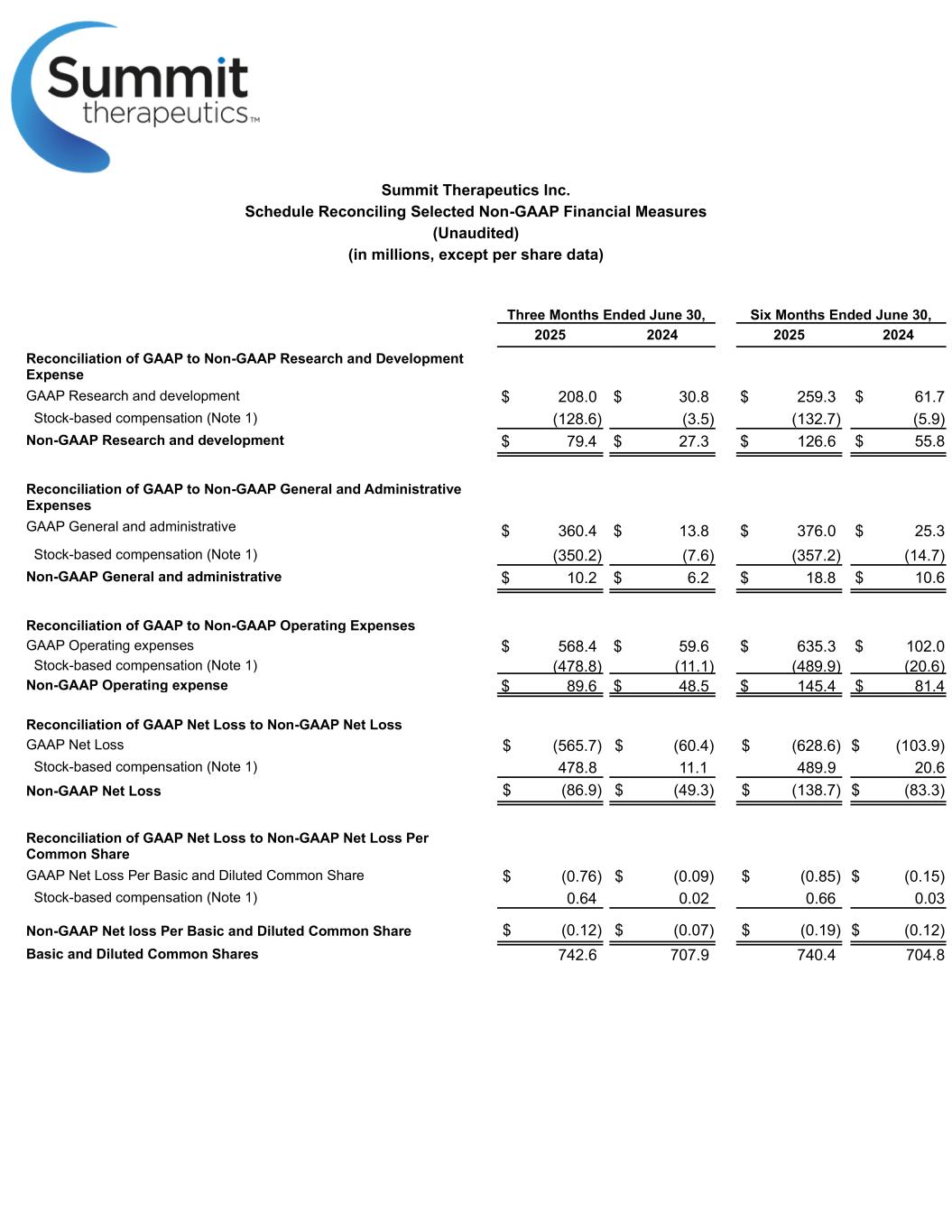 Summit therapeutics™

Summit Therapeutics Inc.
Schedule Reconciling Selected Non-GAAP Financial Measures
(Unaudited)
(in millions, except per share data)

| | Three Months Ended June 30, 2025 | Three Months Ended June 30, 2024 | Six Months Ended June 30, 2025 | Six Months Ended June 30, 2024 |
|---|---|---|---|---|
| **Reconciliation of GAAP to Non-GAAP Research and Development Expense** | | | | |
| GAAP Research and development | \$ 208.0 | \$ 30.8 | \$ 259.3 | \$ 61.7 |
| Stock-based compensation (Note 1) | (128.6) | (3.5) | (132.7) | (5.9) |
| **Non-GAAP Research and development** | \$ 79.4 | \$ 27.3 | \$ 126.6 | \$ 55.8 |
| **Reconciliation of GAAP to Non-GAAP General and Administrative Expenses** | | | | |
| GAAP General and administrative | \$ 360.4 | \$ 13.8 | \$ 376.0 | \$ 25.3 |
| Stock-based compensation (Note 1) | (350.2) | (7.6) | (357.2) | (14.7) |
| **Non-GAAP General and administrative** | \$ 10.2 | \$ 6.2 | \$ 18.8 | \$ 10.6 |
| **Reconciliation of GAAP to Non-GAAP Operating Expenses** | | | | |
| GAAP Operating expenses | \$ 568.4 | \$ 59.6 | \$ 635.3 | \$ 102.0 |
| Stock-based compensation (Note 1) | (478.8) | (11.1) | (489.9) | (20.6) |
| **Non-GAAP Operating expense** | \$ 89.6 | \$ 48.5 | \$ 145.4 | \$ 81.4 |
| **Reconciliation of GAAP Net Loss to Non-GAAP Net Loss** | | | | |
| GAAP Net Loss | \$ (565.7) | \$ (60.4) | \$ (628.6) | \$ (103.9) |
| Stock-based compensation (Note 1) | 478.8 | 11.1 | 489.9 | 20.6 |
| **Non-GAAP Net Loss** | \$ (86.9) | \$ (49.3) | \$ (138.7) | \$ (83.3) |
| **Reconciliation of GAAP Net Loss to Non-GAAP Net Loss Per Common Share** | | | | |
| GAAP Net Loss Per Basic and Diluted Common Share | \$ (0.76) | \$ (0.09) | \$ (0.85) | \$ (0.15) |
| Stock-based compensation (Note 1) | 0.64 | 0.02 | 0.66 | 0.03 |
| **Non-GAAP Net loss Per Basic and Diluted Common Share** | \$ (0.12) | \$ (0.07) | \$ (0.19) | \$ (0.12) |
| **Basic and Diluted Common Shares** | 742.6 | 707.9 | 740.4 | 704.8 |